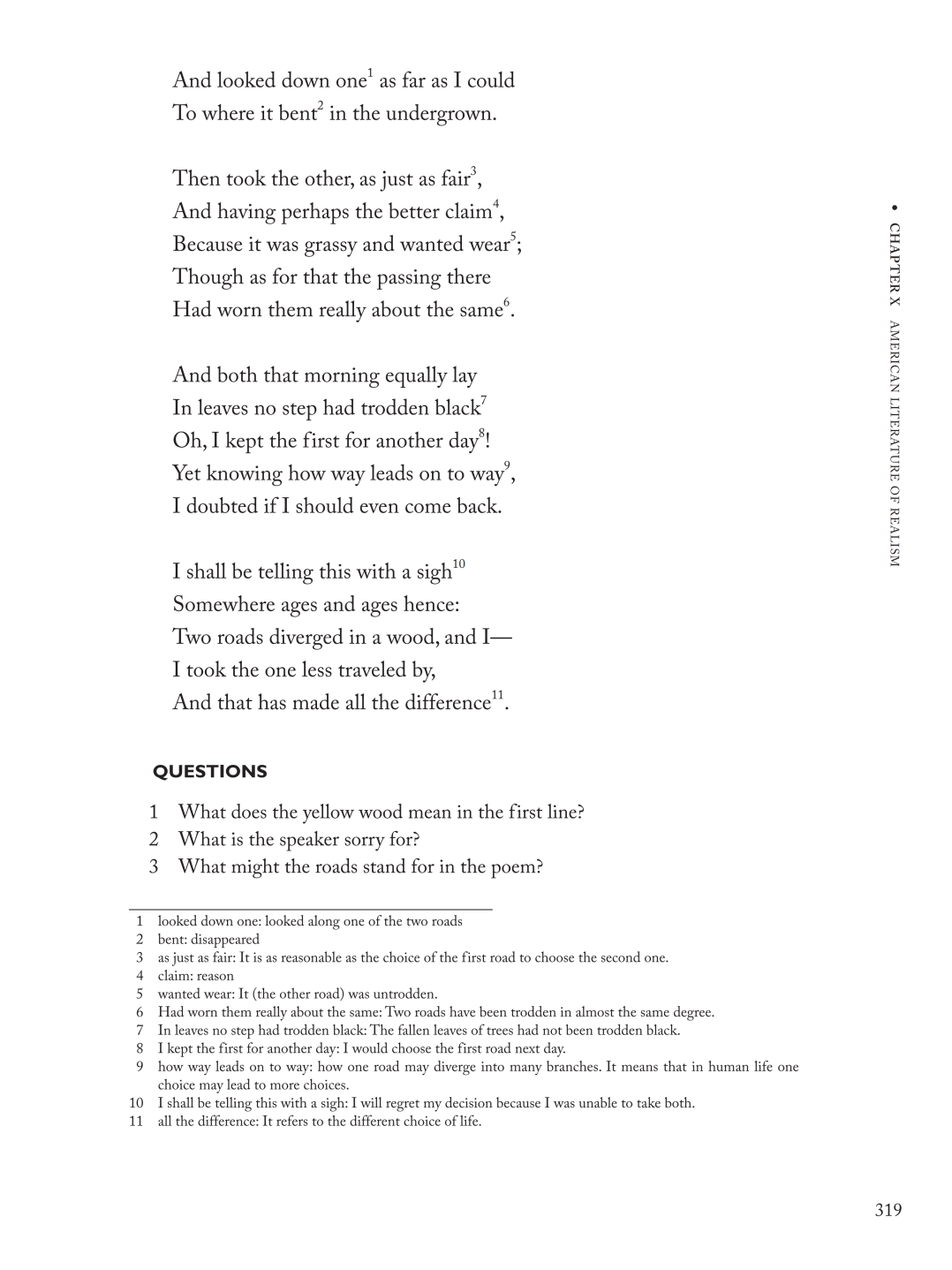 And looked down one$^1$ as far as I could
To where it bent$^2$ in the undergrown.

Then took the other, as just as fair$^3$,
And having perhaps the better claim$^4$,
Because it was grassy and wanted wear$^5$;
Though as for that the passing there
Had worn them really about the same$^6$.

And both that morning equally lay
In leaves no step had trodden black$^7$
Oh, I kept the first for another day$^8$!
Yet knowing how way leads on to way$^9$,
I doubted if I should even come back.

I shall be telling this with a sigh$^{10}$
Somewhere ages and ages hence:
Two roads diverged in a wood, and I—
I took the one less traveled by,
And that has made all the difference$^{11}$.

• CHAPTER X AMERICAN LITERATURE OF REALISM

QUESTIONS

1 What does the yellow wood mean in the first line?
2 What is the speaker sorry for?
3 What might the roads stand for in the poem?

1 looked down one: looked along one of the two roads
2 bent: disappeared
3 as just as fair: It is as reasonable as the choice of the first road to choose the second one.
4 claim: reason
5 wanted wear: It (the other road) was untrodden.
6 Had worn them really about the same: Two roads have been trodden in almost the same degree.
7 In leaves no step had trodden black: The fallen leaves of trees had not been trodden black.
8 I kept the first for another day: I would choose the first road next day.
9 how way leads on to way: how one road may diverge into many branches. It means that in human life one choice may lead to more choices.
10 I shall be telling this with a sigh: I will regret my decision because I was unable to take both.
11 all the difference: It refers to the different choice of life.

319